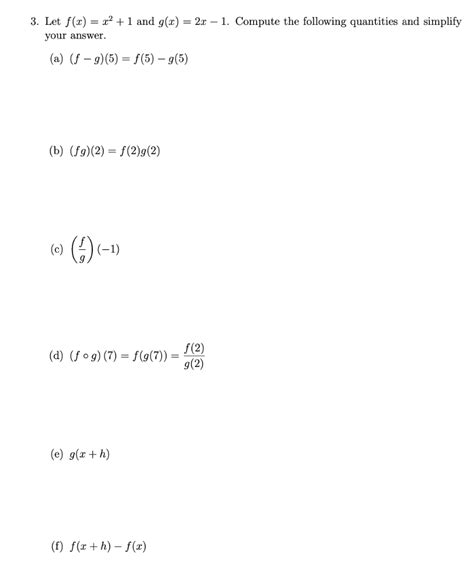 3. Let $f(x) = x^2 + 1$ and $g(x) = 2x - 1$. Compute the following quantities and simplify your answer.

(a) $(f - g)(5) = f(5) - g(5)$

(b) $(fg)(2) = f(2)g(2)$

(c) $\left(\frac{f}{g}\right)(-1)$

(d) $(f \circ g)(7) = f(g(7)) = \frac{f(2)}{g(2)}$

(e) $g(x + h)$

(f) $f(x + h) - f(x)$